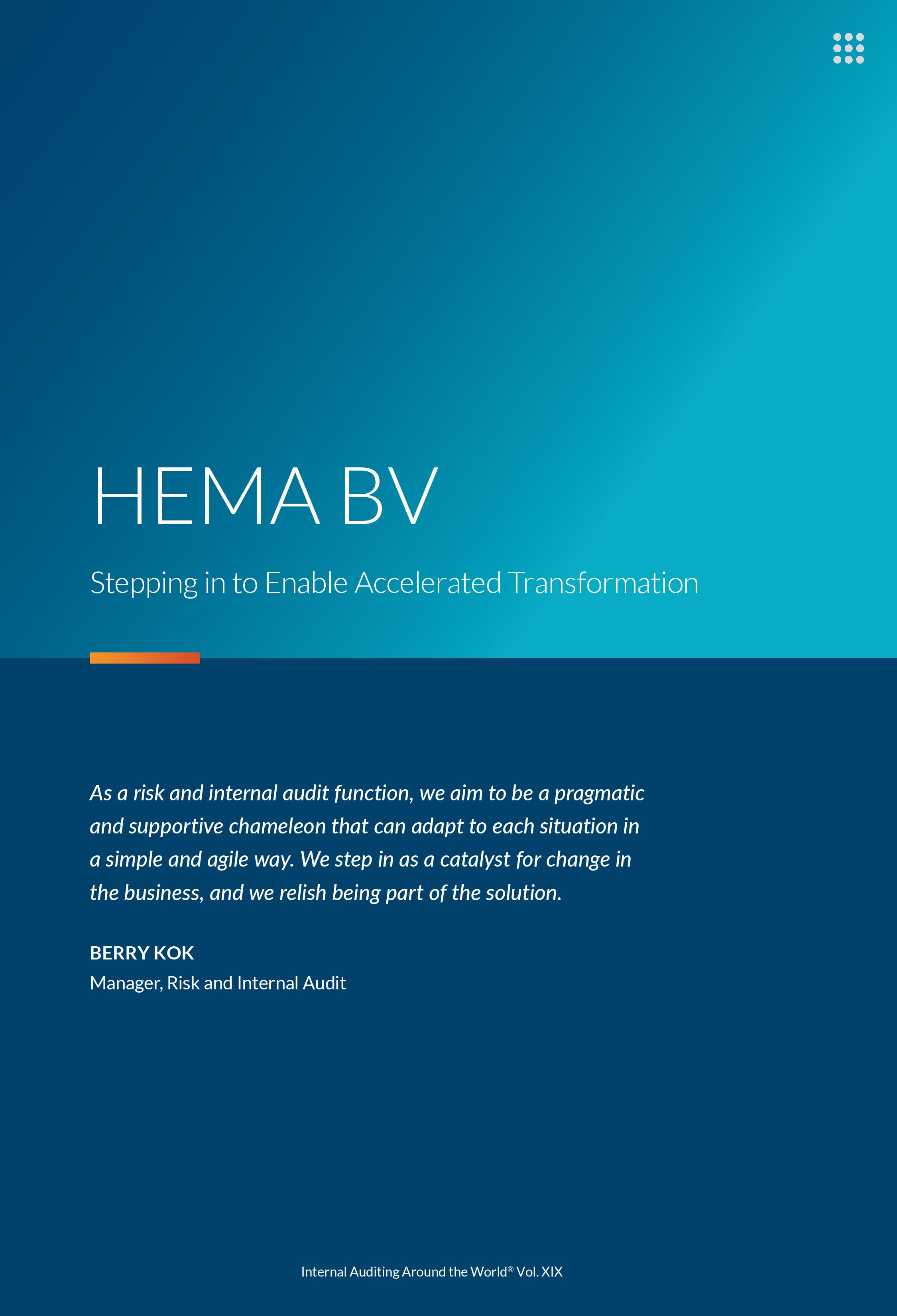 HEMA BV

Stepping in to Enable Accelerated Transformation

As a risk and internal audit function, we aim to be a pragmatic and supportive chameleon that can adapt to each situation in a simple and agile way. We step in as a catalyst for change in the business, and we relish being part of the solution.

BERRY KOK
Manager, Risk and Internal Audit

Internal Auditing Around the World® Vol. XIX